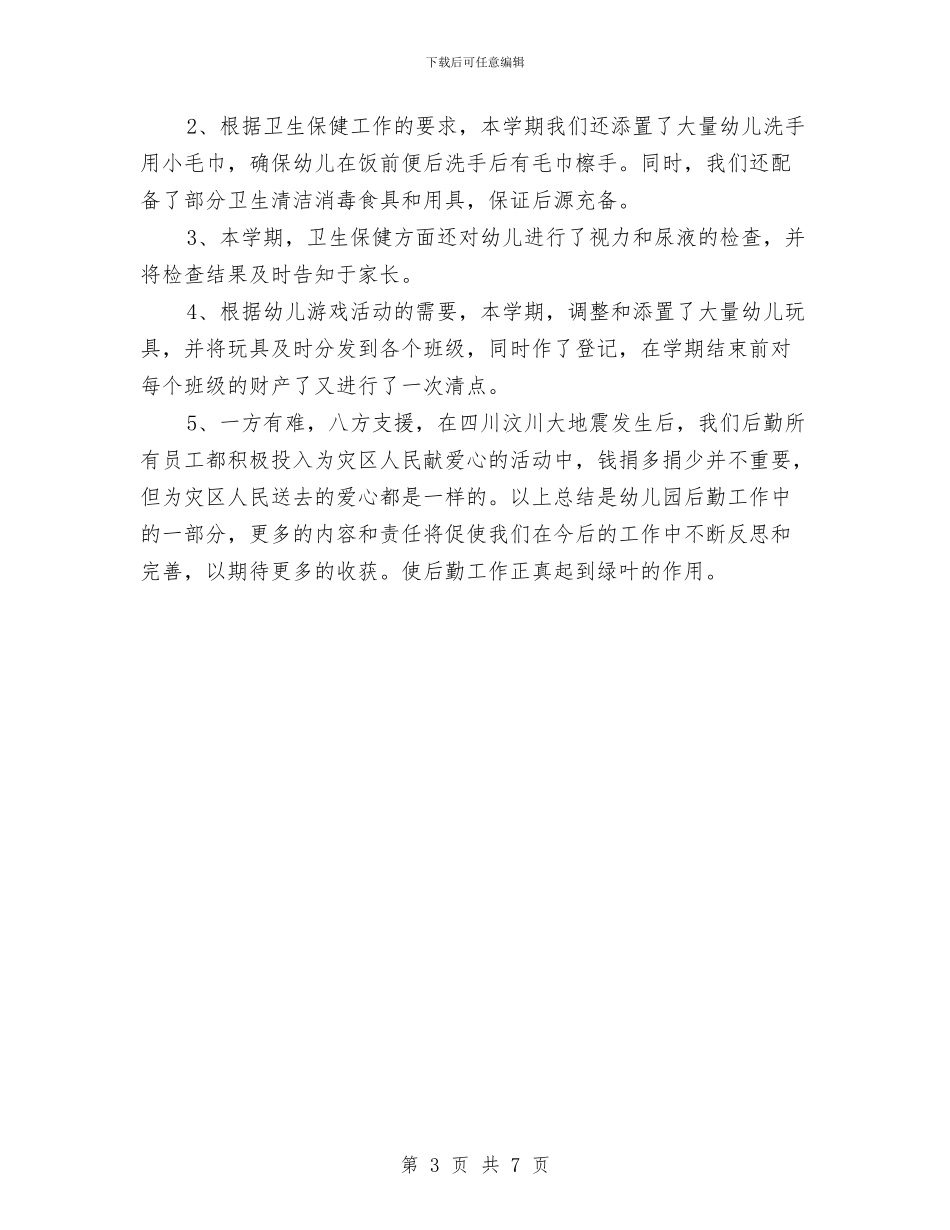 下载后可任意编辑

2、根据卫生保健工作的要求，本学期我们还添置了大量幼儿洗手用小毛巾，确保幼儿在饭前便后洗手后有毛巾檫手。同时，我们还配备了部分卫生清洁消毒食具和用具，保证后源充备。

3、本学期，卫生保健方面还对幼儿进行了视力和尿液的检查，并将检查结果及时告知于家长。

4、根据幼儿游戏活动的需要，本学期，调整和添置了大量幼儿玩具，并将玩具及时分发到各个班级，同时作了登记，在学期结束前对每个班级的财产了又进行了一次清点。

5、一方有难，八方支援，在四川汶川大地震发生后，我们后勤所有员工都积极投入为灾区人民献爱心的活动中，钱捐多捐少并不重要，但为灾区人民送去的爱心都是一样的。以上总结是幼儿园后勤工作中的一部分，更多的内容和责任将促使我们在今后的工作中不断反思和完善，以期待更多的收获。使后勤工作正真起到绿叶的作用。

第 3 页 共 7 页